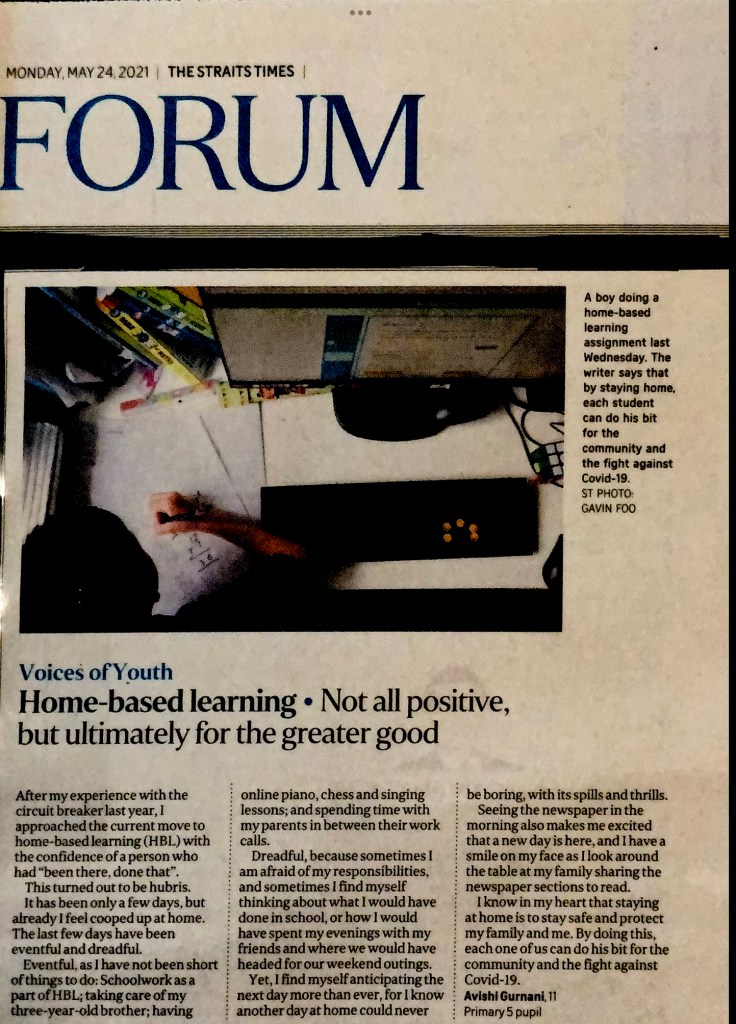 MONDAY, MAY 24, 2021 | THE STRAITS TIMES |

FORUM

A boy doing a home-based learning assignment last Wednesday. The writer says that by staying home, each student can do his bit for the community and the fight against Covid-19. ST PHOTO: GAVIN FOO

Voices of Youth

Home-based learning • Not all positive, but ultimately for the greater good

After my experience with the circuit breaker last year, I approached the current move to home-based learning (HBL) with the confidence of a person who had "been there, done that".

This turned out to be hubris.

It has been only a few days, but already I feel cooped up at home. The last few days have been eventful and dreadful.

Eventful, as I have not been short of things to do: Schoolwork as a part of HBL; taking care of my three-year-old brother; having online piano, chess and singing lessons; and spending time with my parents in between their work calls.

Dreadful, because sometimes I am afraid of my responsibilities, and sometimes I find myself thinking about what I would have done in school, or how I would have spent my evenings with my friends and where we would have headed for our weekend outings.

Yet, I find myself anticipating the next day more than ever, for I know another day at home could never be boring, with its spills and thrills.

Seeing the newspaper in the morning also makes me excited that a new day is here, and I have a smile on my face as I look around the table at my family sharing the newspaper sections to read.

I know in my heart that staying at home is to stay safe and protect my family and me. By doing this, each one of us can do his bit for the community and the fight against Covid-19.

Avishi Gurnani, 11
Primary 5 pupil